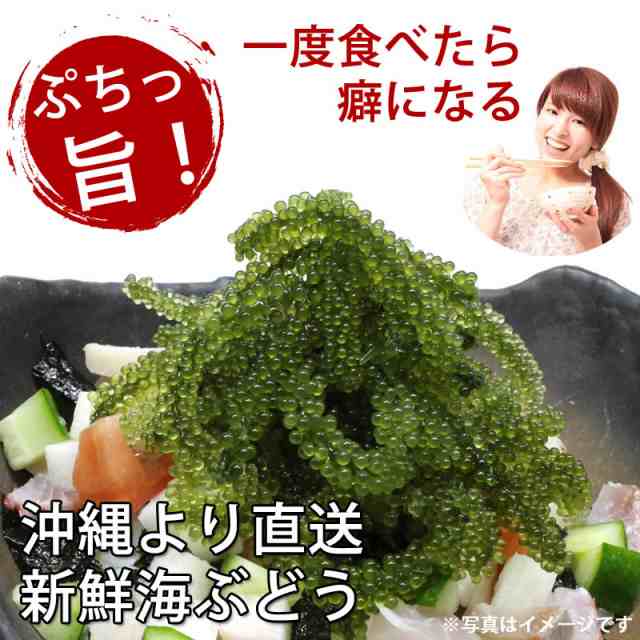 ぷちっ
旨!

一度食べたら
癖になる

沖縄より直送
新鮮海ぶどう

※写真はイメージです